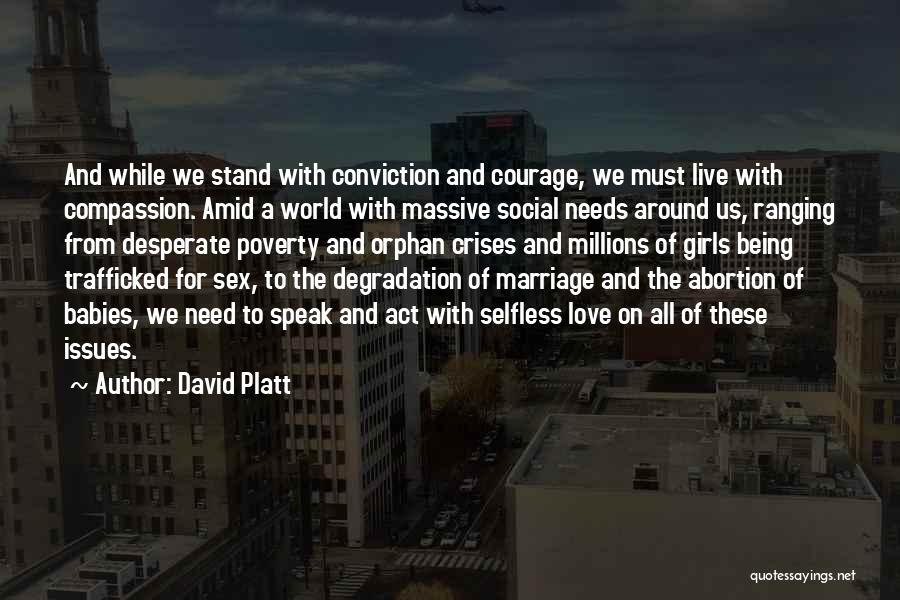 And while we stand with conviction and courage, we must live with compassion. Amid a world with massive social needs around us, ranging from desperate poverty and orphan crises and millions of girls being trafficked for sex, to the degradation of marriage and the abortion of babies, we need to speak and act with selfless love on all of these issues.

~ Author: David Platt

quotessayings.net